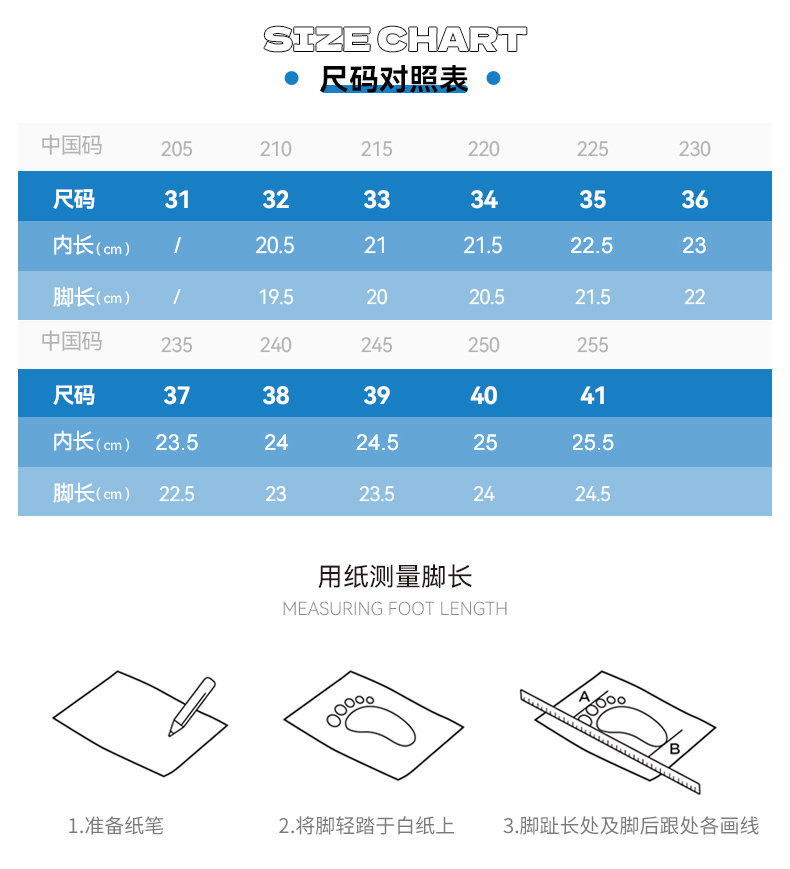 SIZE CHART
尺码对照表

| 中国码 | 205 | 210 | 215 | 220 | 225 | 230 |
|---|---|---|---|---|---|---|
| 尺码 | 31 | 32 | 33 | 34 | 35 | 36 |
| 内长(cm) | / | 20.5 | 21 | 21.5 | 22.5 | 23 |
| 脚长(cm) | / | 19.5 | 20 | 20.5 | 21.5 | 22 |
| 中国码 | 235 | 240 | 245 | 250 | 255 | |
| 尺码 | 37 | 38 | 39 | 40 | 41 | |
| 内长(cm) | 23.5 | 24 | 24.5 | 25 | 25.5 | |
| 脚长(cm) | 22.5 | 23 | 23.5 | 24 | 24.5 | |

用纸测量脚长
MEASURING FOOT LENGTH

A
B

1.准备纸笔
2.将脚轻踏于白纸上
3.脚趾长处及脚后跟处各画线